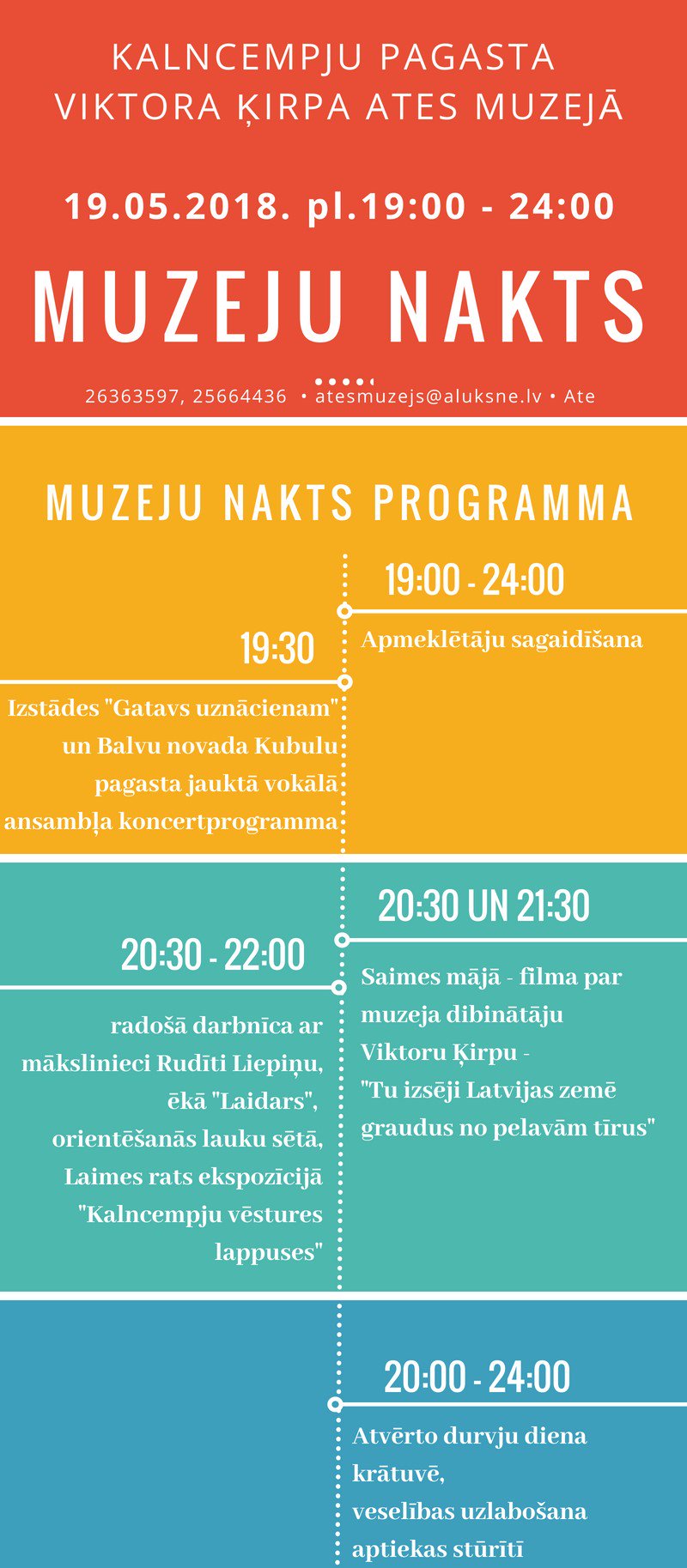 KALNCEMPJU PAGASTA
VIKTORA ĶIRPA ATES MUZEJĀ

19.05.2018. pl.19:00 - 24:00

MUZEJU NAKTS

26363597, 25664436 • atesmuzejs@aluksne.lv • Ate

MUZEJU NAKTS PROGRAMMA

19:00 - 24:00

Apmeklētāju sagaidīšana

19:30

Izstādes "Gatavs uznācienam" un Balvu novada Kubulu pagasta jauktā vokālā ansambļa koncertprogramma

20:30 UN 21:30

Saimes mājā - filma par muzeja dibinātāju Viktoru Ķirpu - "Tu izsēji Latvijas zemē graudus no pelavām tīrus"

20:30 - 22:00

radošā darbnīca ar mākslinieci Rudīti Liepiņu, ēkā "Laidars", orientēšanās lauku sētā, Laimes rats ekspozīcijā "Kalncempju vēstures lappuses"

20:00 - 24:00

Atvērto durvju diena krātuvē, veselības uzlabošana aptiekas stūrītī